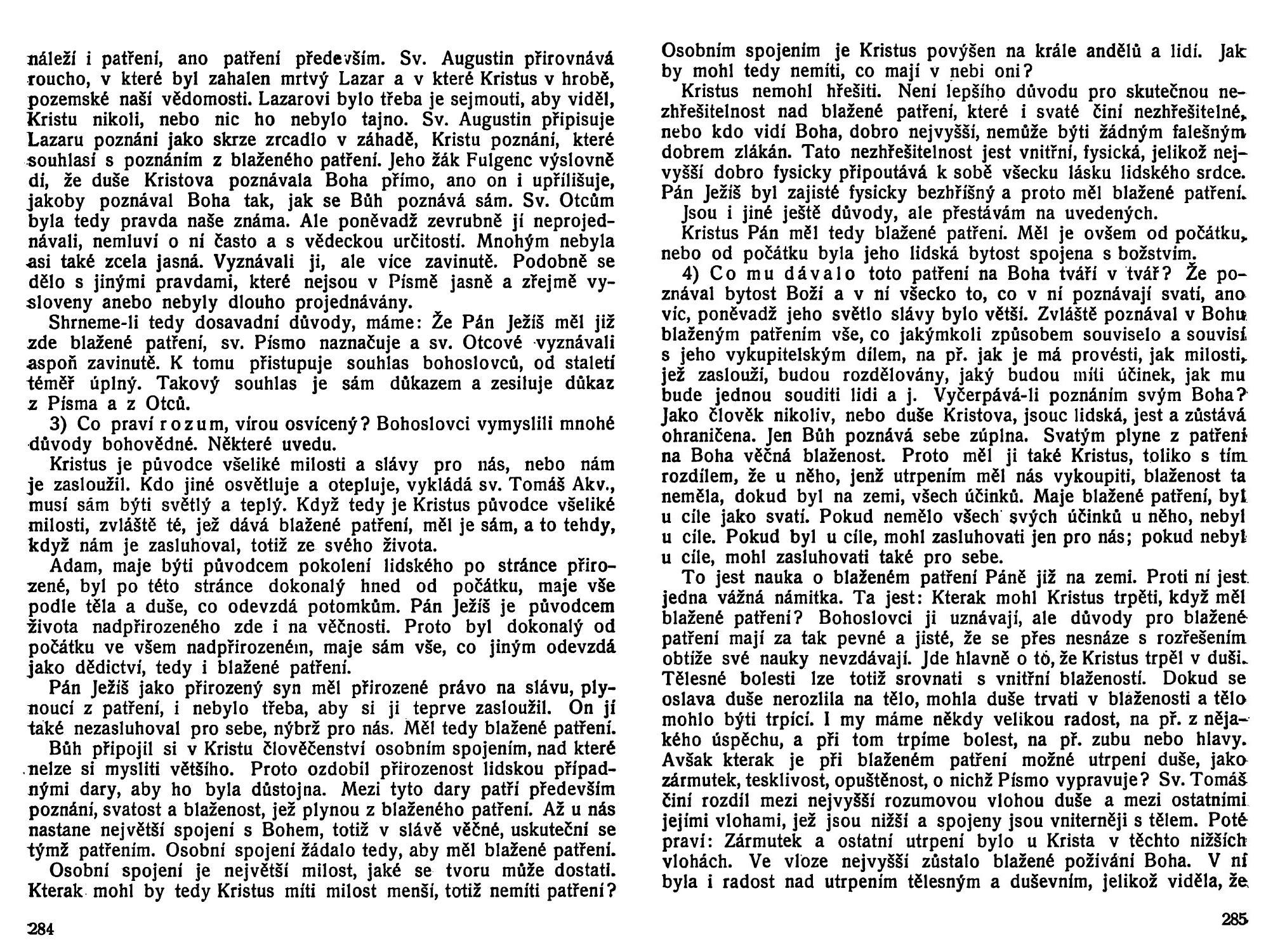 náleží i patření, ano patření především. Sv. Augustin přirovnává roucho, v které byl zahalen mrtvý Lazar a v které Kristus v hrobě, pozemské naší vědomosti. Lazarovi bylo třeba je sejmouti, aby viděl, Kristu nikoli, nebo nic ho nebylo tajno. Sv. Augustin připisuje Lazaru poznání jako skrze zrcadlo v záhadě, Kristu poznání, které souhlasí s poznáním z blaženého patření. Jeho žák Fulgenc výslovně dí, že duše Kristova poznávala Boha přímo, ano on i upřílišuje, jakoby poznával Boha tak, jak se Bůh poznává sám. Sv. Otcům byla tedy pravda naše známa. Ale poněvadž zevrubně jí neprojednávali, nemluví o ní často a s vědeckou určitostí. Mnohým nebyla asi také zcela jasná. Vyznávali ji, ale více zavinutě. Podobně se dělo s jinými pravdami, které nejsou v Písmě jasně a zřejmě vysloveny anebo nebyly dlouho projednávány.

Shrneme-li tedy dosavadní důvody, máme: Že Pán Ježíš měl již zde blažené patření, sv. Písmo naznačuje a sv. Otcové vyznávali aspoň zavinutě. K tomu přistupuje souhlas bohoslovců, od staletí téměř úplný. Takový souhlas je sám důkazem a zesiluje důkaz z Písma a z Otců.

3) Co praví rozum, vírou osvícený? Bohoslovci vymyslili mnohé důvody bohovědné. Některé uvedu.

Kristus je původce všeliké milosti a slávy pro nás, nebo nám je zasloužil. Kdo jiné osvětluje a otepluje, vykládá sv. Tomáš Akv., musí sám býti světlý a teplý. Když tedy je Kristus původce všeliké milosti, zvláště té, jež dává blažené patření, měl je sám, a to tehdy, když nám je zasluhoval, totiž ze svého života.

Adam, maje býti původcem pokolení lidského po stránce přirozené, byl po této stránce dokonalý hned od počátku, maje vše podle těla a duše, co odevzdá potomkům. Pán Ježíš je původcem života nadpřirozeného zde i na věčnosti. Proto byl dokonalý od počátku ve všem nadpřirozeném, maje sám vše, co jiným odevzdá jako dědictví, tedy i blažené patření.

Pán Ježíš jako přirozený syn měl přirozené právo na slávu, plynoucí z patření, i nebylo třeba, aby si ji teprve zasloužil. On jí také nezasluhoval pro sebe, nýbrž pro nás. Měl tedy blažené patření.

Bůh připojil si v Kristu člověčenství osobním spojením, nad které nelze si mysliti většího. Proto ozdobil přirozenost lidskou případnými dary, aby ho byla důstojna. Mezi tyto dary patří především poznání, svatost a blaženost, jež plynou z blaženého patření. Až u nás nastane největší spojení s Bohem, totiž v slávě věčné, uskuteční se týmž patřením. Osobní spojení žádalo tedy, aby měl blažené patření.

Osobní spojení je největší milost, jaké se tvoru může dostati. Kterak mohl by tedy Kristus míti milost menší, totiž nemíti patření?

284

Osobním spojením je Kristus povýšen na krále andělů a lidí. Jak by mohl tedy nemíti, co mají v nebi oni?

Kristus nemohl hřešiti. Není lepšího důvodu pro skutečnou nezhřešitelnost nad blažené patření, které i svaté činí nezhřešitelné, nebo kdo vidí Boha, dobro nejvyšší, nemůže býti žádným falešným dobrem zlákán. Tato nezhřešitelnost jest vnitřní, fysická, jelikož nejvyšší dobro fysicky připoutává k sobě všecku lásku lidského srdce. Pán Ježíš byl zajisté fysicky bezhříšný a proto měl blažené patření.

Jsou i jiné ještě důvody, ale přestávám na uvedených.

Kristus Pán měl tedy blažené patření. Měl je ovšem od počátku, nebo od počátku byla jeho lidská bytost spojena s božstvím.

4) Co mu dávalo toto patření na Boha tváří v tvář? Že poznával bytost Boží a v ní všecko to, co v ní poznávají svatí, ano víc, poněvadž jeho světlo slávy bylo větší. Zvláště poznával v Bohu blaženým patřením vše, co jakýmkoli způsobem souviselo a souvisí s jeho vykupitelským dílem, na př. jak je má provésti, jak milosti, jež zaslouží, budou rozdělovány, jaký budou míti účinek, jak mu bude jednou souditi lidi a j. Vyčerpává-li poznáním svým Boha? Jako člověk nikoliv, nebo duše Kristova, jsouc lidská, jest a zůstává ohraničena. Jen Bůh poznává sebe zúplna. Svatým plyne z patření na Boha věčná blaženost. Proto měl ji také Kristus, toliko s tím rozdílem, že u něho, jenž utrpením měl nás vykoupiti, blaženost ta neměla, dokud byl na zemi, všech účinků. Maje blažené patření, byl u cíle jako svatí. Pokud nemělo všech svých účinků u něho, nebyl u cíle. Pokud byl u cíle, mohl zasluhovati jen pro nás; pokud nebyl u cíle, mohl zasluhovati také pro sebe.

To jest nauka o blaženém patření Páně již na zemi. Proti ní jest jedna vážná námitka. Ta jest: Kterak mohl Kristus trpěti, když měl blažené patření? Bohoslovci ji uznávají, ale důvody pro blažené patření mají za tak pevné a jisté, že se přes nesnáze s rozřešením obtíže své nauky nevzdávají. Jde hlavně o to, že Kristus trpěl v duši. Tělesné bolesti lze totiž srovnati s vnitřní blažeností. Dokud se oslava duše nerozlila na tělo, mohla duše trvati v blaženosti a tělo mohlo býti trpící. I my máme někdy velikou radost, na př. z nějakého úspěchu, a při tom trpíme bolest, na př. zubu nebo hlavy. Avšak kterak je při blaženém patření možné utrpení duše, jako zármutek, tesklivost, opuštěnost, o nichž Písmo vypravuje? Sv. Tomáš činí rozdíl mezi nejvyšší rozumovou vlohou duše a mezi ostatními jejími vlohami, jež jsou nižší a spojeny jsou vniterněji s tělem. Poté praví: Zármutek a ostatní utrpení bylo u Krista v těchto nižších vlohách. Ve vloze nejvyšší zůstalo blažené požívání Boha. V ní byla i radost nad utrpením tělesným a duševním, jelikož viděla, že

285